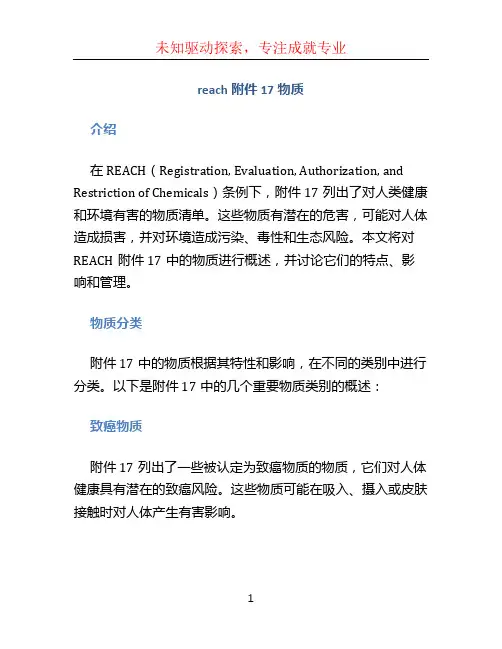 未知驱动探索，专注成就专业

reach 附件 17 物质

介绍

在 REACH（Registration, Evaluation, Authorization, and Restriction of Chemicals）条例下，附件 17 列出了对人类健康和环境有害的物质清单。这些物质有潜在的危害，可能对人体造成损害，并对环境造成污染、毒性和生态风险。本文将对 REACH 附件 17 中的物质进行概述，并讨论它们的特点、影响和管理。

物质分类

附件 17 中的物质根据其特性和影响，在不同的类别中进行分类。以下是附件 17 中的几个重要物质类别的概述：

致癌物质

附件 17 列出了一些被认定为致癌物质的物质，它们对人体健康具有潜在的致癌风险。这些物质可能在吸入、摄入或皮肤接触时对人体产生有害影响。

1